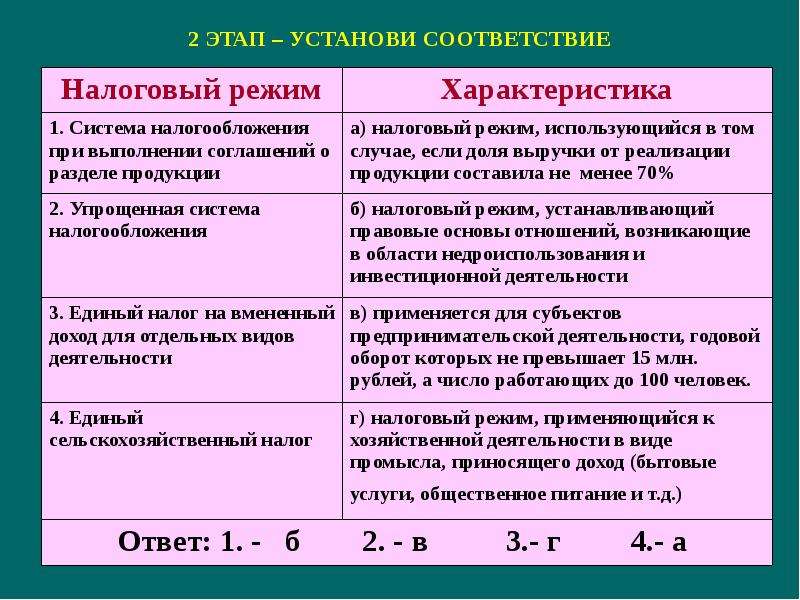 2 ЭТАП – УСТАНОВИ СООТВЕТСТВИЕ

| Налоговый режим | Характеристика |
|---|---|
| 1. Система налогообложения при выполнении соглашений о разделе продукции | а) налоговый режим, использующийся в том случае, если доля выручки от реализации продукции составила не менее 70% |
| 2. Упрощенная система налогообложения | б) налоговый режим, устанавливающий правовые основы отношений, возникающие в области недроиспользования и инвестиционной деятельности |
| 3. Единый налог на вмененный доход для отдельных видов деятельности | в) применяется для субъектов предпринимательской деятельности, годовой оборот которых не превышает 15 млн. рублей, а число работающих до 100 человек. |
| 4. Единый сельскохозяйственный налог | г) налоговый режим, применяющийся к хозяйственной деятельности в виде промысла, приносящего доход (бытовые услуги, общественное питание и т.д.) |

Ответ: 1. - б 2. - в 3.- г 4.- а